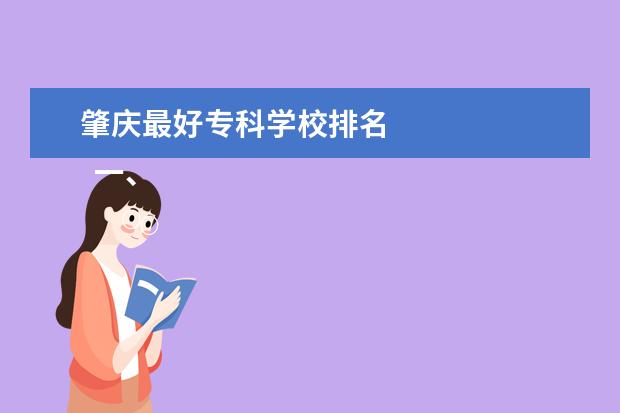 肇庆最好专科学校排名